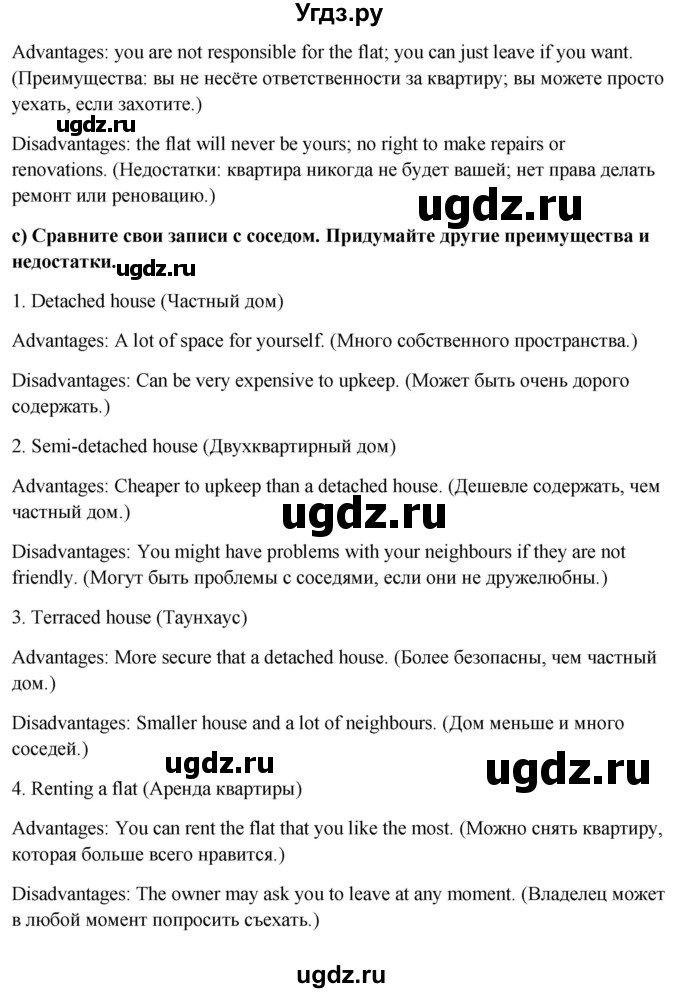 Угдз.ру

Advantages: you are not responsible for the flat; you can just leave if you want. (Преимущества: вы не несёте ответственности за квартиру; вы можете просто уехать, если захотите.)

ugdz.ru

Disadvantages: the flat will never be yours; no right to make repairs or renovations. (Недостатки: квартира никогда не будет вашей; нет права делать ремонт или реновацию.)

ugdz.ru

c) Сравните свои записи с соседом. Придумайте другие преимущества и недостатки.

ugdz.ru

1. Detached house (Частный дом)

Advantages: A lot of space for yourself. (Много собственного пространства.)

Disadvantages: Can be very expensive to upkeep. (Может быть очень дорого содержать.)

2. Semi-detached house (Двухквартирный дом)

Advantages: Cheaper to upkeep than a detached house. (Дешевле содержать, чем частный дом.)

ugdz.ru

Disadvantages: You might have problems with your neighbours if they are not friendly. (Могут быть проблемы с соседями, если они не дружелюбны.)

3. Terraced house (Таунхаус)

Advantages: More secure that a detached house. (Более безопасны, чем частный дом.)

Disadvantages: Smaller house and a lot of neighbours. (Дом меньше и много соседей.)

ugdz.ru

ugdz.ru

4. Renting a flat (Аренда квартиры)

Advantages: You can rent the flat that you like the most. (Можно снять квартиру, которая больше всего нравится.)

Disadvantages: The owner may ask you to leave at any moment. (Владелец может в любой момент попросить съехать.)

ugdz.ru